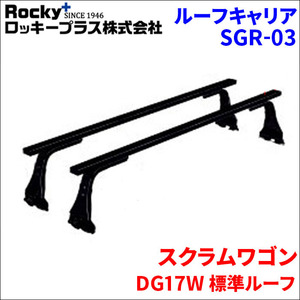 Rocky+ SINCE 1946
ロッキープラス株式会社

ルーフキャリア
SGR-03

スクラムワゴン
DG17W 標準ルーフ